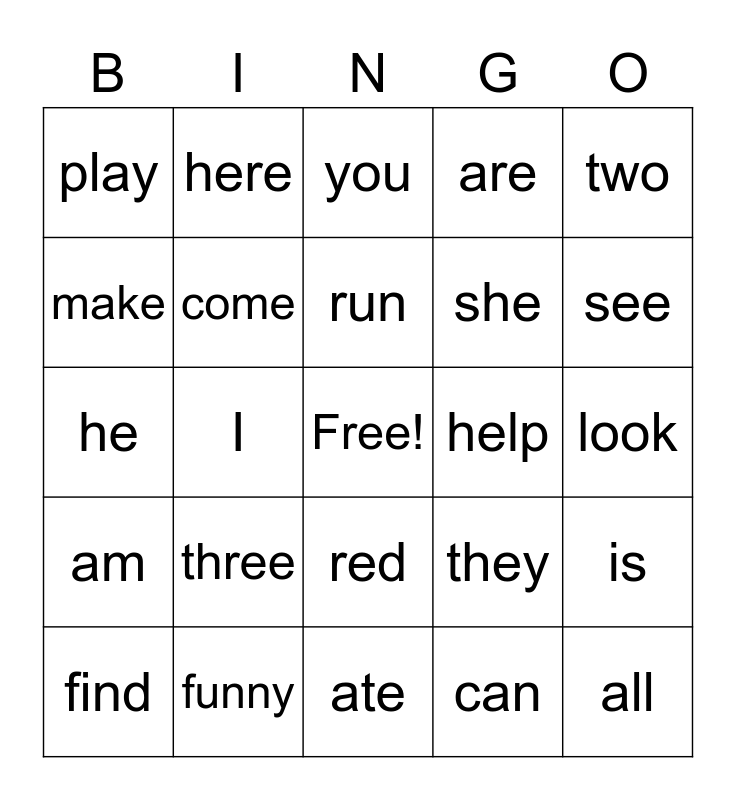 | B | I | N | G | O |
|---|---|---|---|---|
| play | here | you | are | two |
| make | come | run | she | see |
| he | I | Free! | help | look |
| am | three | red | they | is |
| find | funny | ate | can | all |